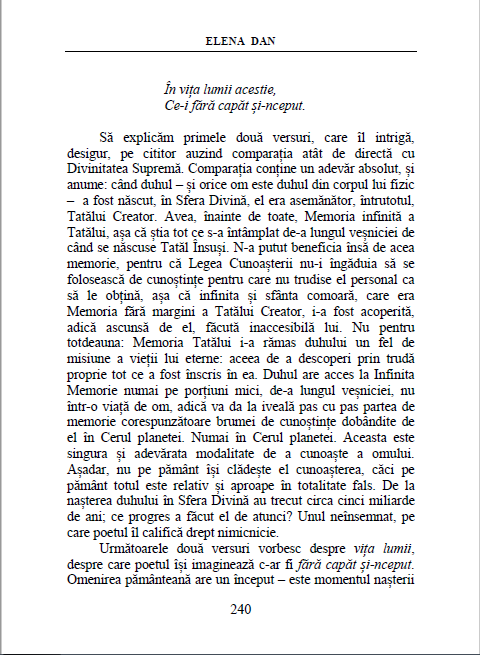 ELENA DAN

În vița lumii acestie,
Ce-i fără capăt și-nceput.

Să explicăm primele două versuri, care îl intrigă, desigur, pe cititor auzind comparația atât de directă cu Divinitatea Supremă. Comparația conține un adevăr absolut, și anume: când duhul – și orice om este duhul din corpul lui fizic – a fost născut, în Sfera Divină, el era asemănător, întrutotul, Tatălui Creator. Avea, înainte de toate, Memoria infinită a Tatălui, așa că știa tot ce s-a întâmplat de-a lungul veșniciei de când se născuse Tatăl Însuși. N-a putut beneficia însă de acea memorie, pentru că Legea Cunoașterii nu-i îngăduia să se folosească de cunoștințe pentru care nu trudise el personal ca să le obțină, așa că infinita și sfânta comoară, care era Memoria fără margini a Tatălui Creator, i-a fost acoperită, adică ascunsă de el, făcută inaccesibilă lui. Nu pentru totdeauna: Memoria Tatălui i-a rămas duhului un fel de misiune a vieții lui eterne: aceea de a descoperi prin trudă proprie tot ce a fost înscris în ea. Duhul are acces la Infinita Memorie numai pe porțiuni mici, de-a lungul veșniciei, nu într-o viață de om, adică va da la iveală pas cu pas partea de memorie corespunzătoare brumei de cunoștințe dobândite de el în Cerul planetei. Numai în Cerul planetei. Aceasta este singura și adevărata modalitate de a cunoaște a omului. Așadar, nu pe pământ își clădește el cunoașterea, căci pe pământ totul este relativ și aproape în totalitate fals. De la nașterea duhului în Sfera Divină au trecut circa cinci miliarde de ani; ce progres a făcut el de atunci? Unul neînsemnat, pe care poetul îl califică drept nimicnicie.

Următoarele două versuri vorbesc despre vița lumii, despre care poetul își imaginează c-ar fi fără capăt și-nceput. Omenirea pământeană are un început – este momentul nașterii

240